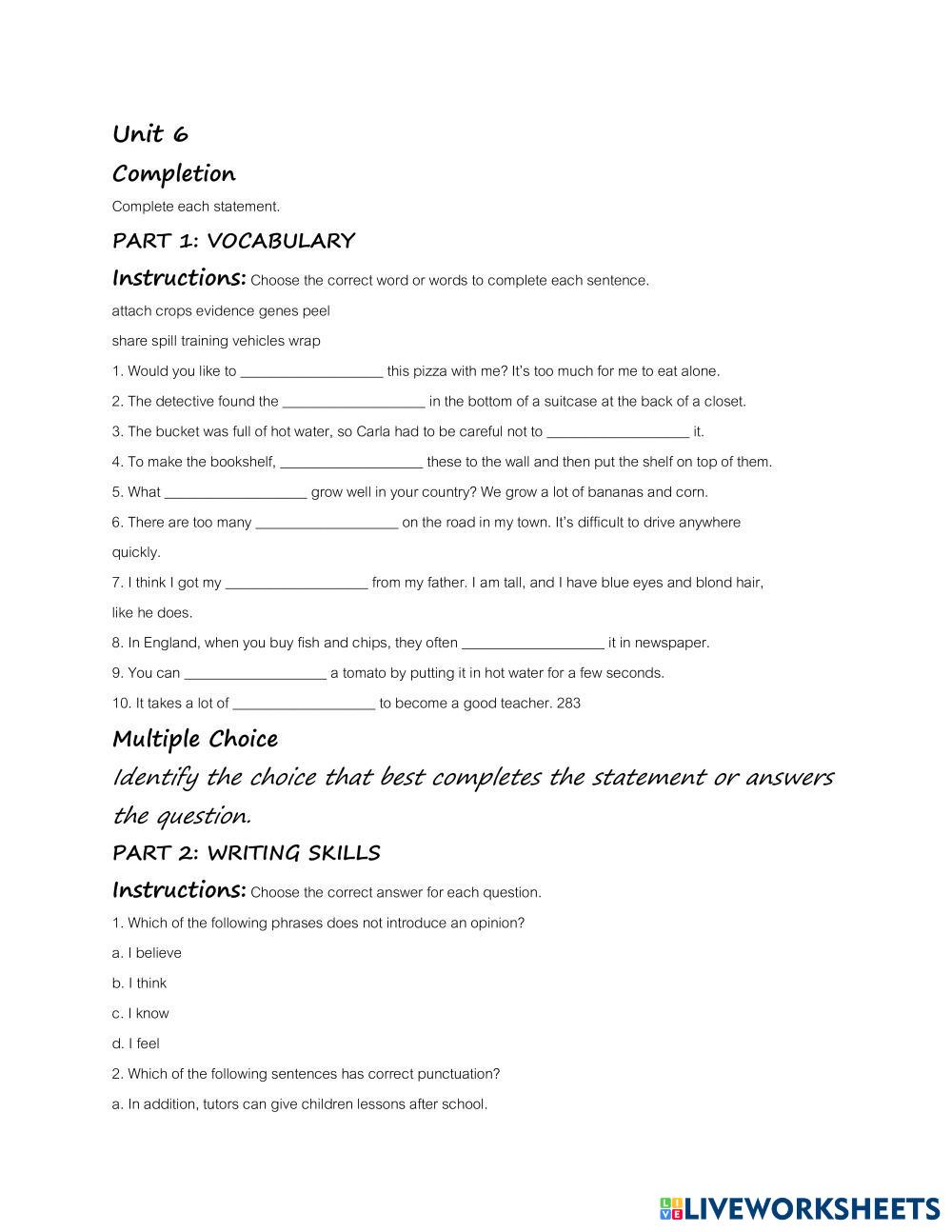 Unit 6

Completion

Complete each statement.

PART 1: VOCABULARY

Instructions: Choose the correct word or words to complete each sentence.

attach crops evidence genes peel

share spill training vehicles wrap

1. Would you like to __________________ this pizza with me? It's too much for me to eat alone.

2. The detective found the __________________ in the bottom of a suitcase at the back of a closet.

3. The bucket was full of hot water, so Carla had to be careful not to __________________ it.

4. To make the bookshelf, __________________ these to the wall and then put the shelf on top of them.

5. What __________________ grow well in your country? We grow a lot of bananas and corn.

6. There are too many __________________ on the road in my town. It's difficult to drive anywhere quickly.

7. I think I got my __________________ from my father. I am tall, and I have blue eyes and blond hair, like he does.

8. In England, when you buy fish and chips, they often __________________ it in newspaper.

9. You can __________________ a tomato by putting it in hot water for a few seconds.

10. It takes a lot of __________________ to become a good teacher. 283

Multiple Choice

Identify the choice that best completes the statement or answers the question.

PART 2: WRITING SKILLS

Instructions: Choose the correct answer for each question.

1. Which of the following phrases does not introduce an opinion?

a. I believe

b. I think

c. I know

d. I feel

2. Which of the following sentences has correct punctuation?

a. In addition, tutors can give children lessons after school.

LIVEWORKSHEETS